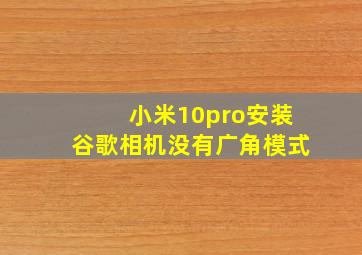 小米10pro安装
谷歌相机没有广角模式